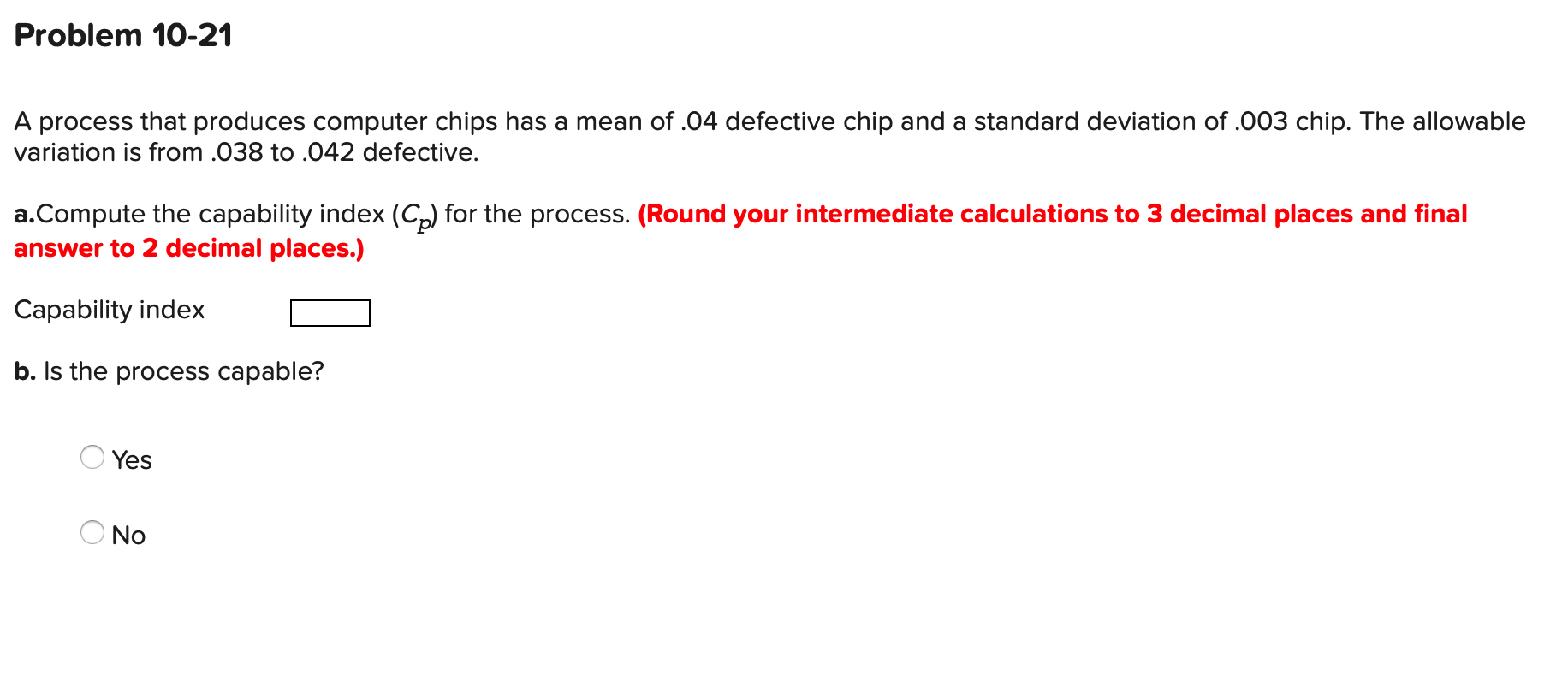 Problem 10-21

A process that produces computer chips has a mean of .04 defective chip and a standard deviation of .003 chip. The allowable variation is from .038 to .042 defective.

a.Compute the capability index ($C_p$) for the process. (Round your intermediate calculations to 3 decimal places and final answer to 2 decimal places.)

Capability index

b. Is the process capable?

Yes

No